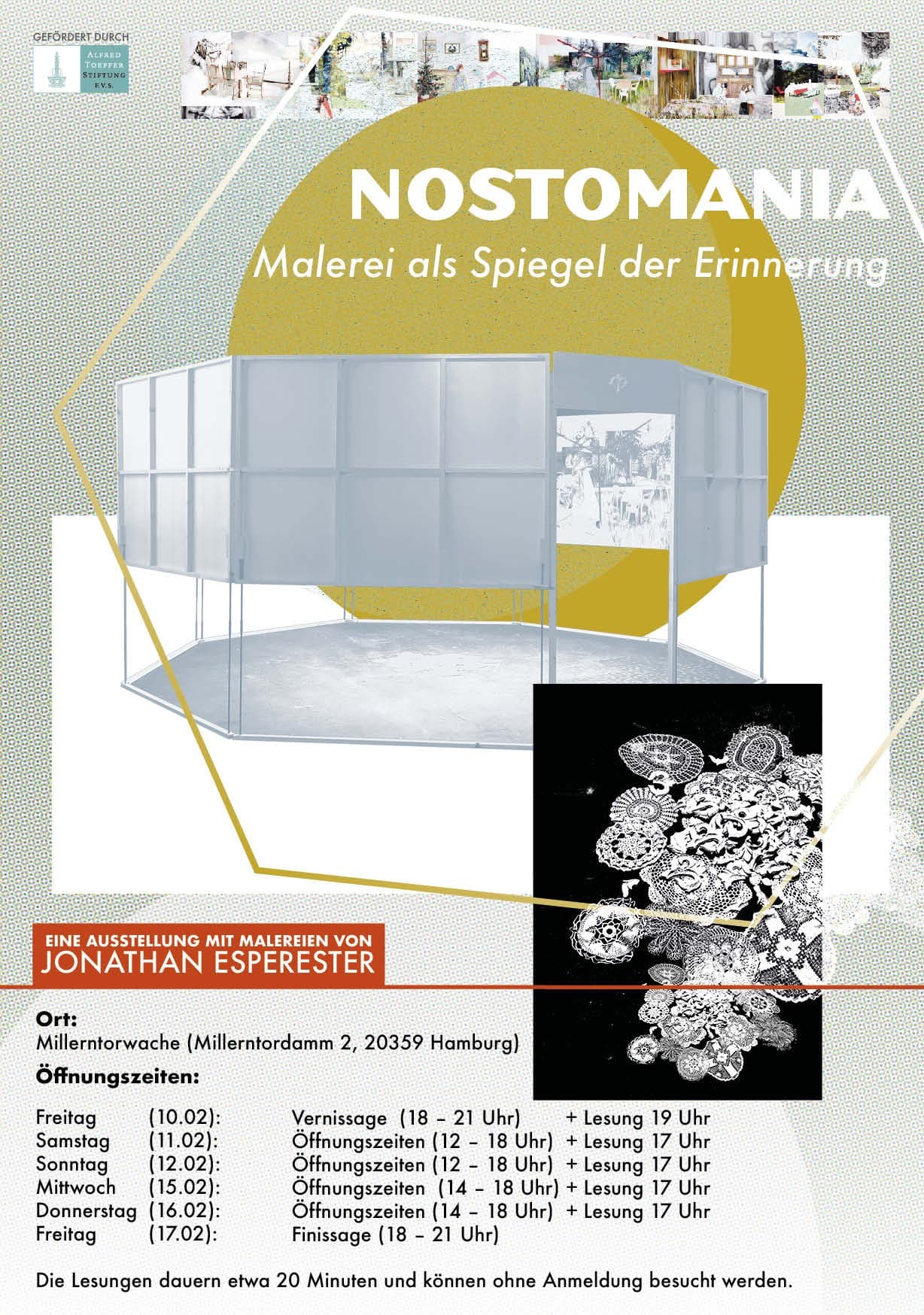 GEFÖRDERT DURCH

ALFRED TOEPFER STIFTUNG F.V.S.

NOSTOMANIA

Malerei als Spiegel der Erinnerung

EINE AUSSTELLUNG MIT MALEREIEN VON
JONATHAN ESPERESTER

Ort:
Millerntorwache (Millerntordamm 2, 20359 Hamburg)

Öffnungszeiten:

| | | | |
|---|---|---|---|
| Freitag | (10.02): | Vernissage (18 – 21 Uhr) | + Lesung 19 Uhr |
| Samstag | (11.02): | Öffnungszeiten (12 – 18 Uhr) | + Lesung 17 Uhr |
| Sonntag | (12.02): | Öffnungszeiten (12 – 18 Uhr) | + Lesung 17 Uhr |
| Mittwoch | (15.02): | Öffnungszeiten (14 – 18 Uhr) | + Lesung 17 Uhr |
| Donnerstag | (16.02): | Öffnungszeiten (14 – 18 Uhr) | + Lesung 17 Uhr |
| Freitag | (17.02): | Finissage (18 – 21 Uhr) | |

Die Lesungen dauern etwa 20 Minuten und können ohne Anmeldung besucht werden.